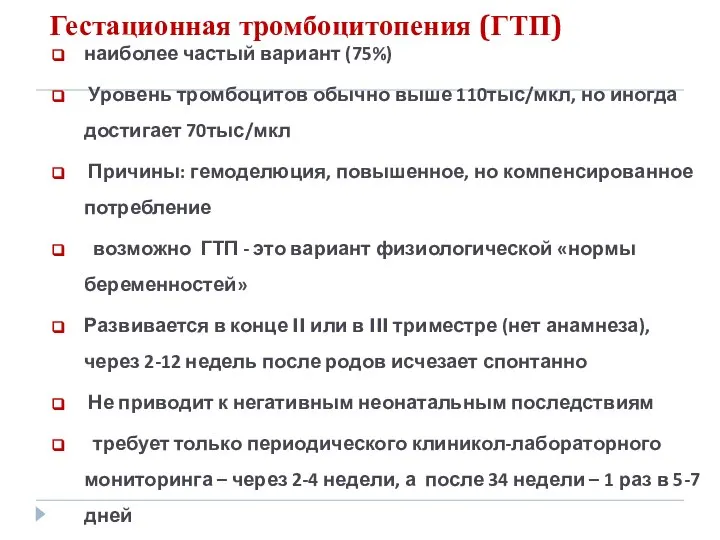 Гестационная тромбоцитопения (ГТП)

наиболее частый вариант (75%)

Уровень тромбоцитов обычно выше 110тыс/мкл, но иногда достигает 70тыс/мкл

Причины: гемоделюция, повышенное, но компенсированное потребление

возможно ГТП - это вариант физиологической «нормы беременностей»

Развивается в конце II или в III триместре (нет анамнеза), через 2-12 недель после родов исчезает спонтанно

Не приводит к негативным неонатальным последствиям

требует только периодического клиникол-лабораторного мониторинга – через 2-4 недели, а после 34 недели – 1 раз в 5-7 дней